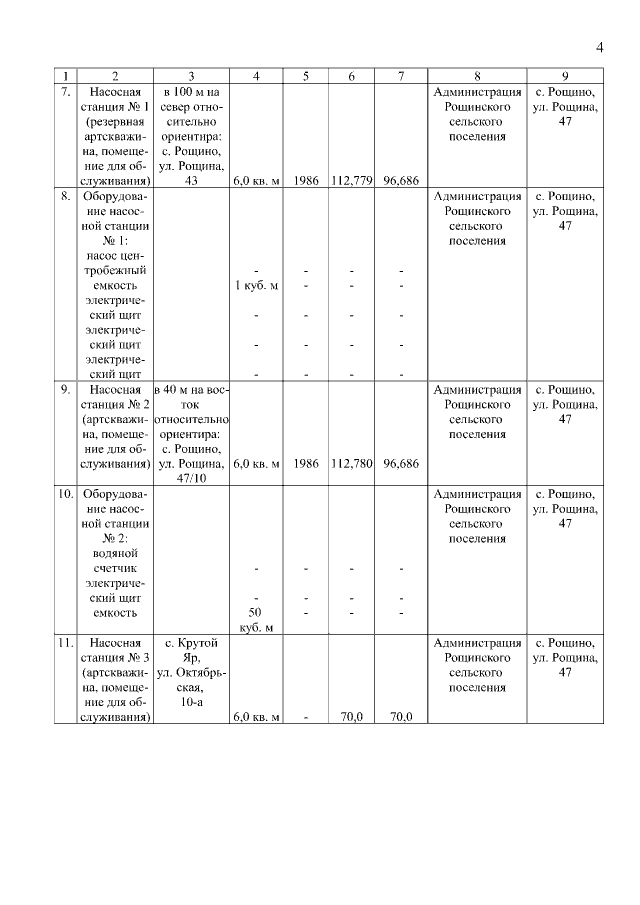 4

| 1 | 2 | 3 | 4 | 5 | 6 | 7 | 8 | 9 |
|---|---|---|---|---|---|---|---|---|
| 7. | Насосная станция № 1 (резервная артскважина, помещение для обслуживания) | в 100 м на север относительно ориентира: с. Рощино, ул. Рощина, 43 | 6,0 кв. м | 1986 | 112,779 | 96,686 | Администрация Рощинского сельского поселения | с. Рощино, ул. Рощина, 47 |
| 8. | Оборудование насосной станции № 1: насос центробежный емкость электрический щит электрический щит электрический щит | | - 1 куб. м - - - | - - - - - | - - - - - | - - - - - | Администрация Рощинского сельского поселения | с. Рощино, ул. Рощина, 47 |
| 9. | Насосная станция № 2 (артскважина, помещение для обслуживания) | в 40 м на восток относительно ориентира: с. Рощино, ул. Рощина, 47/10 | 6,0 кв. м | 1986 | 112,780 | 96,686 | Администрация Рощинского сельского поселения | с. Рощино, ул. Рощина, 47 |
| 10. | Оборудование насосной станции № 2: водяной счетчик электрический щит емкость | | - - 50 куб. м | - - - | - - - | - - - | Администрация Рощинского сельского поселения | с. Рощино, ул. Рощина, 47 |
| 11. | Насосная станция № 3 (артскважина, помещение для обслуживания) | с. Крутой Яр, ул. Октябрьская, 10-а | 6,0 кв. м | - | 70,0 | 70,0 | Администрация Рощинского сельского поселения | с. Рощино, ул. Рощина, 47 |